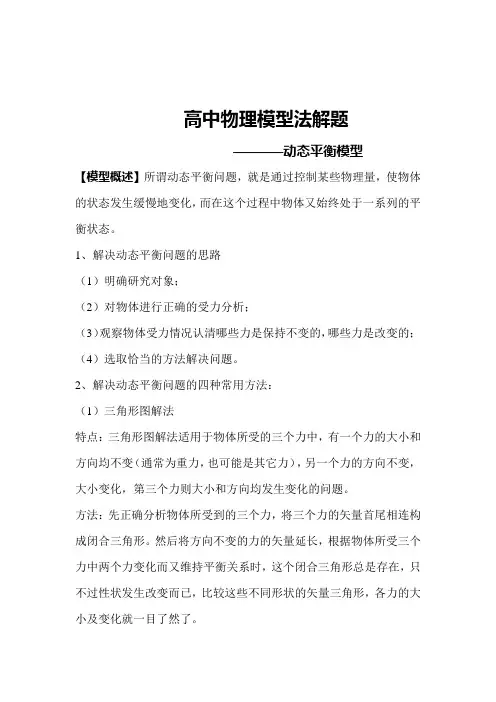 高中物理模型法解题

———动态平衡模型

【模型概述】所谓动态平衡问题，就是通过控制某些物理量，使物体的状态发生缓慢地变化，而在这个过程中物体又始终处于一系列的平衡状态。

1、解决动态平衡问题的思路

（1）明确研究对象；

（2）对物体进行正确的受力分析；

（3）观察物体受力情况认清哪些力是保持不变的，哪些力是改变的；

（4）选取恰当的方法解决问题。

2、解决动态平衡问题的四种常用方法：

（1）三角形图解法

特点：三角形图解法适用于物体所受的三个力中，有一个力的大小和方向均不变（通常为重力，也可能是其它力），另一个力的方向不变，大小变化，第三个力则大小和方向均发生变化的问题。

方法：先正确分析物体所受到的三个力，将三个力的矢量首尾相连构成闭合三角形。然后将方向不变的力的矢量延长，根据物体所受三个力中两个力变化而又维持平衡关系时，这个闭合三角形总是存在，只不过性状发生改变而已，比较这些不同形状的矢量三角形，各力的大小及变化就一目了然了。